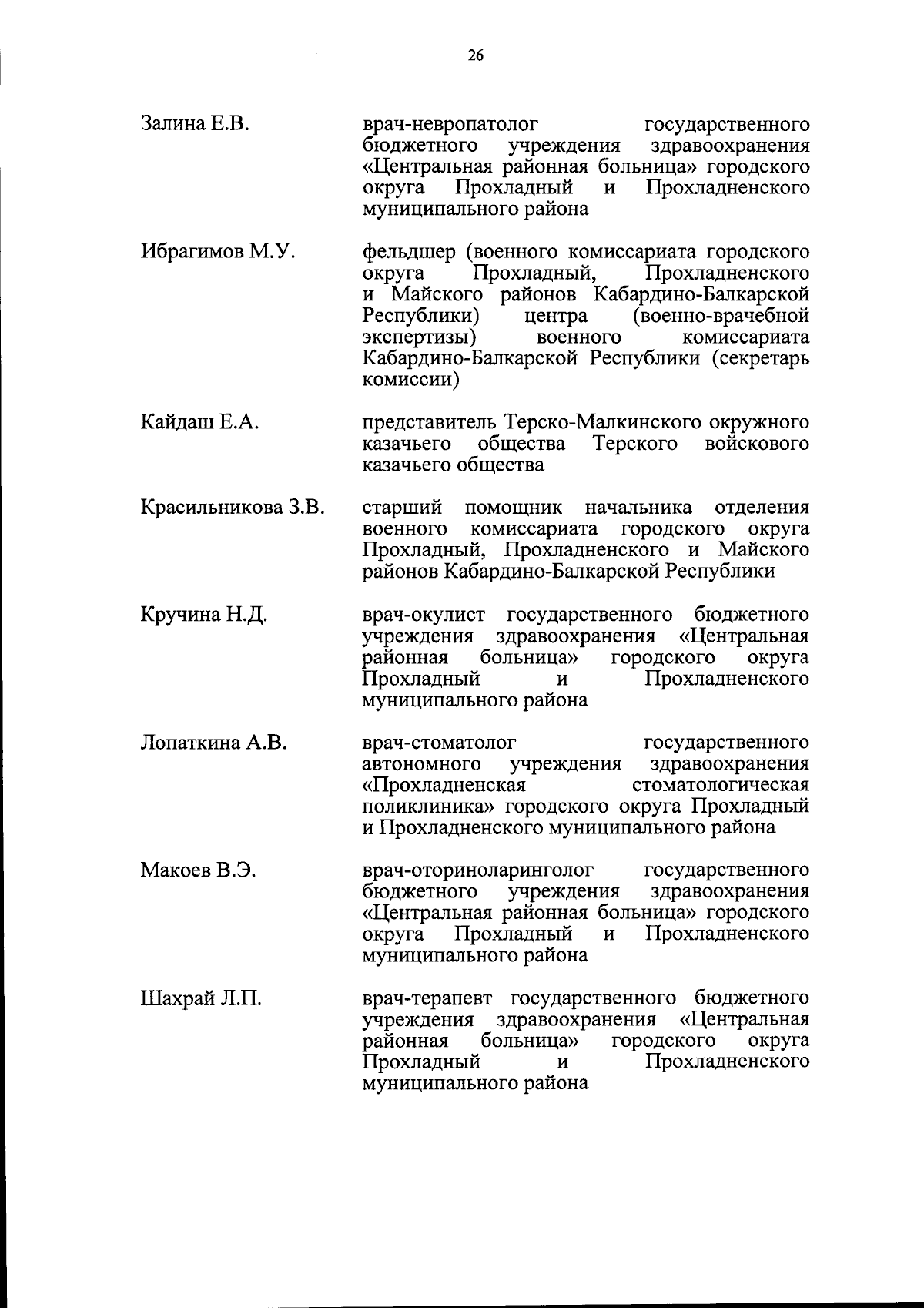 26

Залина Е.В.

врач-невропатолог государственного бюджетного учреждения здравоохранения «Центральная районная больница» городского округа Прохладный и Прохладненского муниципального района

Ибрагимов М.У.

фельдшер (военного комиссариата городского округа Прохладный, Прохладненского и Майского районов Кабардино-Балкарской Республики) центра (военно-врачебной экспертизы) военного комиссариата Кабардино-Балкарской Республики (секретарь комиссии)

Кайдаш Е.А.

представитель Терско-Малкинского окружного казачьего общества Терского войскового казачьего общества

Красильникова З.В.

старший помощник начальника отделения военного комиссариата городского округа Прохладный, Прохладненского и Майского районов Кабардино-Балкарской Республики

Кручина Н.Д.

врач-окулист государственного бюджетного учреждения здравоохранения «Центральная районная больница» городского округа Прохладный и Прохладненского муниципального района

Лопаткина А.В.

врач-стоматолог государственного автономного учреждения здравоохранения «Прохладненская стоматологическая поликлиника» городского округа Прохладный и Прохладненского муниципального района

Макоев В.Э.

врач-оториноларинголог государственного бюджетного учреждения здравоохранения «Центральная районная больница» городского округа Прохладный и Прохладненского муниципального района

Шахрай Л.П.

врач-терапевт государственного бюджетного учреждения здравоохранения «Центральная районная больница» городского округа Прохладный и Прохладненского муниципального района